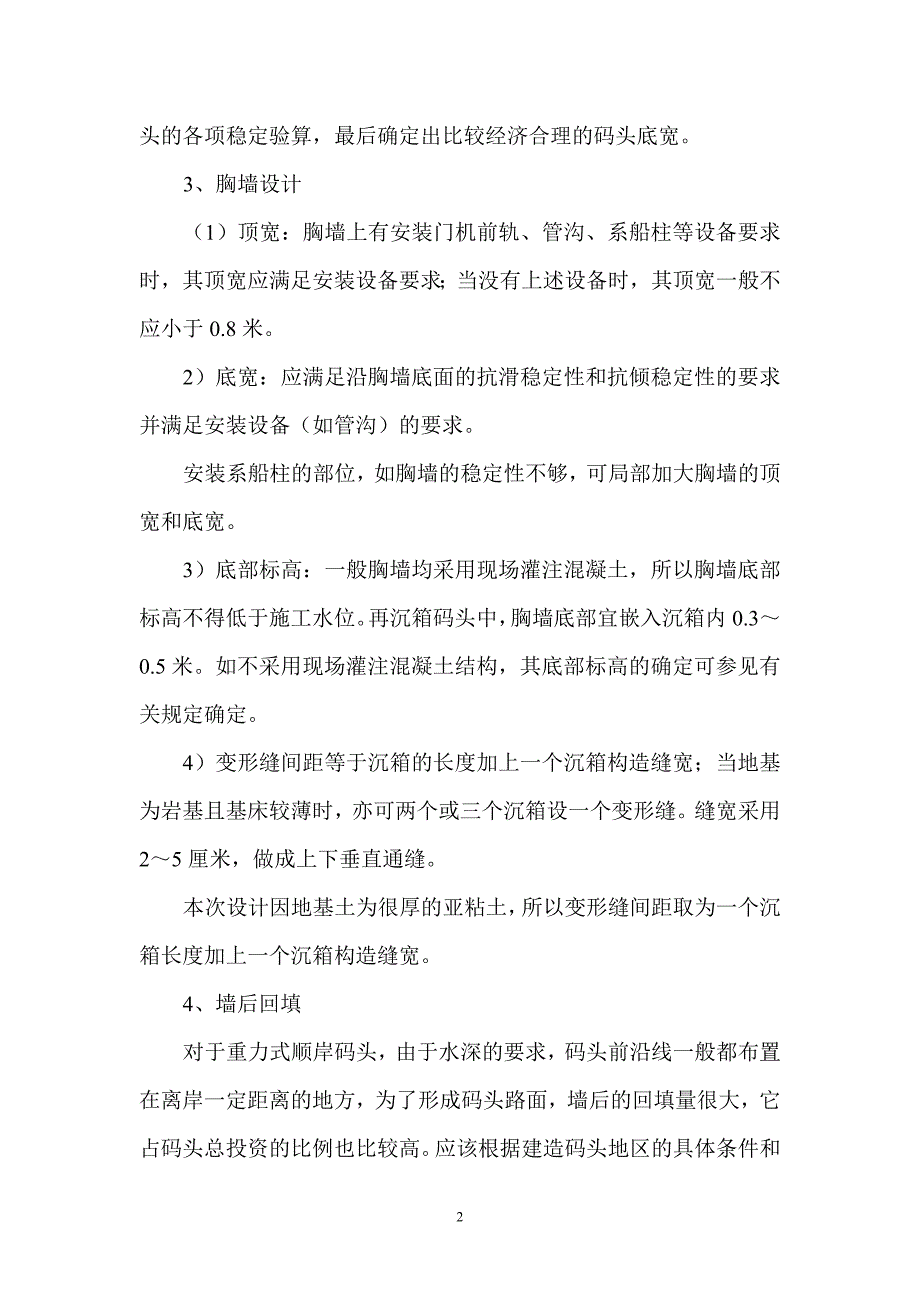 头的各项稳定验算，最后确定出比较经济合理的码头底宽。

3、胸墙设计

（1）顶宽：胸墙上有安装门机前轨、管沟、系船柱等设备要求时，其顶宽应满足安装设备要求；当没有上述设备时，其顶宽一般不应小于 0.8 米。

2）底宽：应满足沿胸墙底面的抗滑稳定性和抗倾稳定性的要求并满足安装设备（如管沟）的要求。

安装系船柱的部位，如胸墙的稳定性不够，可局部加大胸墙的顶宽和底宽。

3）底部标高：一般胸墙均采用现场灌注混凝土，所以胸墙底部标高不得低于施工水位。再沉箱码头中，胸墙底部宜嵌入沉箱内 0.3～0.5 米。如不采用现场灌注混凝土结构，其底部标高的确定可参见有关规定确定。

4）变形缝间距等于沉箱的长度加上一个沉箱构造缝宽；当地基为岩基且基床较薄时，亦可两个或三个沉箱设一个变形缝。缝宽采用 2～5 厘米，做成上下垂直通缝。

本次设计因地基土为很厚的亚粘土，所以变形缝间距取为一个沉箱长度加上一个沉箱构造缝宽。

4、墙后回填

对于重力式顺岸码头，由于水深的要求，码头前沿线一般都布置在离岸一定距离的地方，为了形成码头路面，墙后的回填量很大，它占码头总投资的比例也比较高。应该根据建造码头地区的具体条件和

2